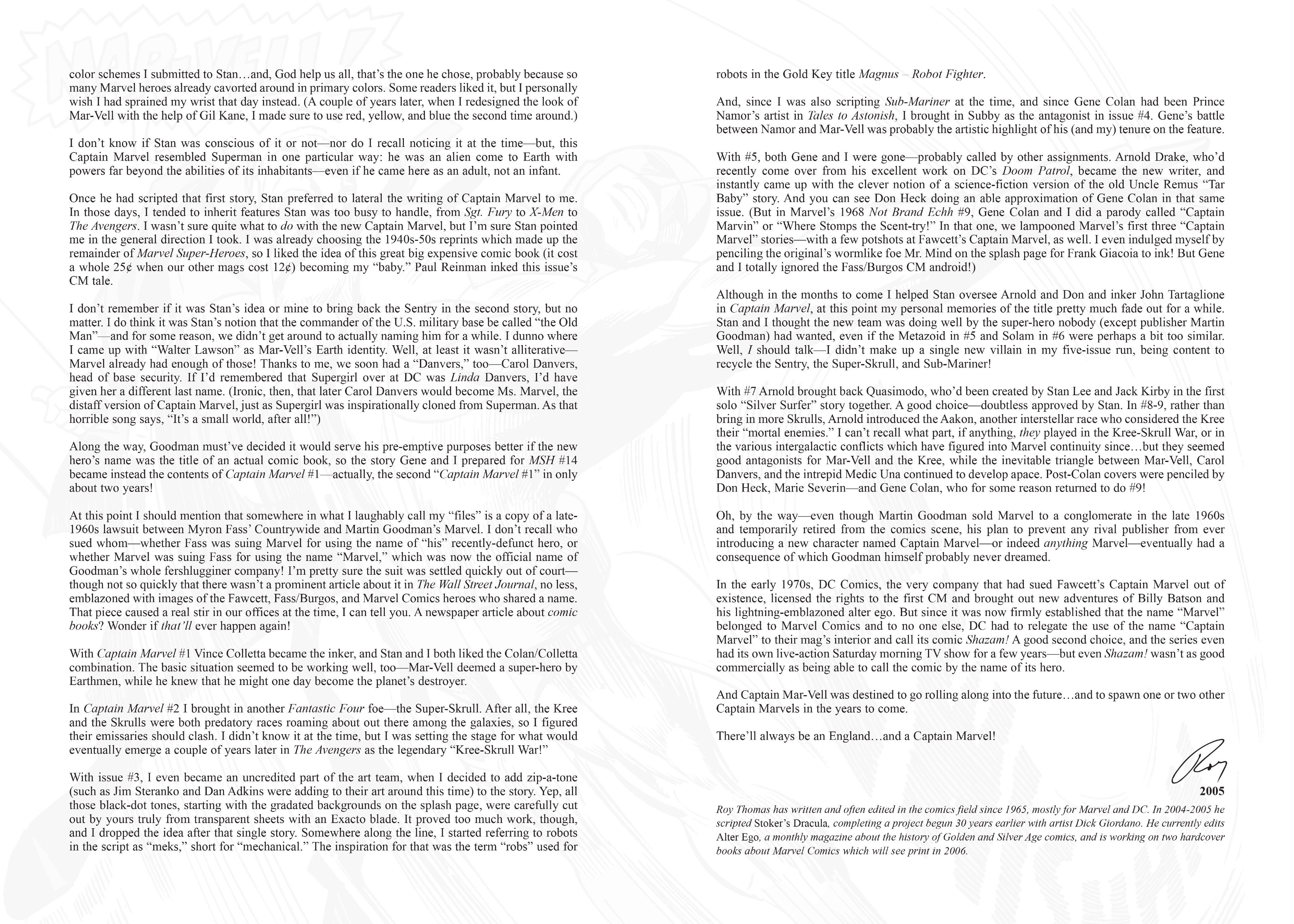 color schemes I submitted to Stan…and, God help us all, that's the one he chose, probably because so many Marvel heroes already cavorted around in primary colors. Some readers liked it, but I personally wish I had sprained my wrist that day instead. (A couple of years later, when I redesigned the look of Mar-Vell with the help of Gil Kane, I made sure to use red, yellow, and blue the second time around.)

I don't know if Stan was conscious of it or not—nor do I recall noticing it at the time—but, this Captain Marvel resembled Superman in one particular way: he was an alien come to Earth with powers far beyond the abilities of its inhabitants—even if he came here as an adult, not an infant.

Once he had scripted that first story, Stan preferred to lateral the writing of Captain Marvel to me. In those days, I tended to inherit features Stan was too busy to handle, from Sgt. Fury to X-Men to The Avengers. I wasn't sure quite what to do with the new Captain Marvel, but I'm sure Stan pointed me in the general direction I took. I was already choosing the 1940s-50s reprints which made up the remainder of Marvel Super-Heroes, so I liked the idea of this great big expensive comic book (it cost a whole 25¢ when our other mags cost 12¢) becoming my "baby." Paul Reinman inked this issue's CM tale.

I don't remember if it was Stan's idea or mine to bring back the Sentry in the second story, but no matter. I do think it was Stan's notion that the commander of the U.S. military base be called "the Old Man"—and for some reason, we didn't get around to actually naming him for a while. I dunno where I came up with "Walter Lawson" as Mar-Vell's Earth identity. Well, at least it wasn't alliterative—Marvel already had enough of those! Thanks to me, we soon had a "Danvers," too—Carol Danvers, head of base security. If I'd remembered that Supergirl over at DC was Linda Danvers, I'd have given her a different last name. (Ironic, then, that later Carol Danvers would become Ms. Marvel, the distaff version of Captain Marvel, just as Supergirl was inspirationally cloned from Superman. As that horrible song says, "It's a small world, after all!")

Along the way, Goodman must've decided it would serve his pre-emptive purposes better if the new hero's name was the title of an actual comic book, so the story Gene and I prepared for MSH #14 became instead the contents of Captain Marvel #1—actually, the second "Captain Marvel #1" in only about two years!

At this point I should mention that somewhere in what I laughably call my "files" is a copy of a late-1960s lawsuit between Myron Fass' Countrywide and Martin Goodman's Marvel. I don't recall who sued whom—whether Fass was suing Marvel for using the name of "his" recently-defunct hero, or whether Marvel was suing Fass for using the name "Marvel," which was now the official name of Goodman's whole fershlugginer company! I'm pretty sure the suit was settled quickly out of court—though not so quickly that there wasn't a prominent article about it in The Wall Street Journal, no less, emblazoned with images of the Fawcett, Fass/Burgos, and Marvel Comics heroes who shared a name. That piece caused a real stir in our offices at the time, I can tell you. A newspaper article about comic books? Wonder if that'll ever happen again!

With Captain Marvel #1 Vince Colletta became the inker, and Stan and I both liked the Colan/Colletta combination. The basic situation seemed to be working well, too—Mar-Vell deemed a super-hero by Earthmen, while he knew that he might one day become the planet's destroyer.

In Captain Marvel #2 I brought in another Fantastic Four foe—the Super-Skrull. After all, the Kree and the Skrulls were both predatory races roaming about out there among the galaxies, so I figured their emissaries should clash. I didn't know it at the time, but I was setting the stage for what would eventually emerge a couple of years later in The Avengers as the legendary "Kree-Skrull War!"

With issue #3, I even became an uncredited part of the art team, when I decided to add zip-a-tone (such as Jim Steranko and Dan Adkins were adding to their art around this time) to the story. Yep, all those black-dot tones, starting with the gradated backgrounds on the splash page, were carefully cut out by yours truly from transparent sheets with an Exacto blade. It proved too much work, though, and I dropped the idea after that single story. Somewhere along the line, I started referring to robots in the script as "meks," short for "mechanical." The inspiration for that was the term "robs" used for robots in the Gold Key title Magnus – Robot Fighter.

And, since I was also scripting Sub-Mariner at the time, and since Gene Colan had been Prince Namor's artist in Tales to Astonish, I brought in Subby as the antagonist in issue #4. Gene's battle between Namor and Mar-Vell was probably the artistic highlight of his (and my) tenure on the feature.

With #5, both Gene and I were gone—probably called by other assignments. Arnold Drake, who'd recently come over from his excellent work on DC's Doom Patrol, became the new writer, and instantly came up with the clever notion of a science-fiction version of the old Uncle Remus "Tar Baby" story. And you can see Don Heck doing an able approximation of Gene Colan in that same issue. (But in Marvel's 1968 Not Brand Echh #9, Gene Colan and I did a parody called "Captain Marvin" or "Where Stomps the Scent-try!" In that one, we lampooned Marvel's first three "Captain Marvel" stories—with a few potshots at Fawcett's Captain Marvel, as well. I even indulged myself by penciling the original's wormlike foe Mr. Mind on the splash page for Frank Giacoia to ink! But Gene and I totally ignored the Fass/Burgos CM android!)

Although in the months to come I helped Stan oversee Arnold and Don and inker John Tartaglione in Captain Marvel, at this point my personal memories of the title pretty much fade out for a while. Stan and I thought the new team was doing well by the super-hero nobody (except publisher Martin Goodman) had wanted, even if the Metazoid in #5 and Solam in #6 were perhaps a bit too similar. Well, I should talk—I didn't make up a single new villain in my five-issue run, being content to recycle the Sentry, the Super-Skrull, and Sub-Mariner!

With #7 Arnold brought back Quasimodo, who'd been created by Stan Lee and Jack Kirby in the first solo "Silver Surfer" story together. A good choice—doubtless approved by Stan. In #8-9, rather than bring in more Skrulls, Arnold introduced the Aakon, another interstellar race who considered the Kree their "mortal enemies." I can't recall what part, if anything, they played in the Kree-Skrull War, or in the various intergalactic conflicts which have figured into Marvel continuity since…but they seemed good antagonists for Mar-Vell and the Kree, while the inevitable triangle between Mar-Vell, Carol Danvers, and the intrepid Medic Una continued to develop apace. Post-Colan covers were penciled by Don Heck, Marie Severin—and Gene Colan, who for some reason returned to do #9!

Oh, by the way—even though Martin Goodman sold Marvel to a conglomerate in the late 1960s and temporarily retired from the comics scene, his plan to prevent any rival publisher from ever introducing a new character named Captain Marvel—or indeed anything Marvel—eventually had a consequence of which Goodman himself probably never dreamed.

In the early 1970s, DC Comics, the very company that had sued Fawcett's Captain Marvel out of existence, licensed the rights to the first CM and brought out new adventures of Billy Batson and his lightning-emblazoned alter ego. But since it was now firmly established that the name "Marvel" belonged to Marvel Comics and to no one else, DC had to relegate the use of the name "Captain Marvel" to their mag's interior and call its comic Shazam! A good second choice, and the series even had its own live-action Saturday morning TV show for a few years—but even Shazam! wasn't as good commercially as being able to call the comic by the name of its hero.

And Captain Mar-Vell was destined to go rolling along into the future…and to spawn one or two other Captain Marvels in the years to come.

There'll always be an England…and a Captain Marvel!

Roy
2005

Roy Thomas has written and often edited in the comics field since 1965, mostly for Marvel and DC. In 2004-2005 he scripted Stoker's Dracula, completing a project begun 30 years earlier with artist Dick Giordano. He currently edits Alter Ego, a monthly magazine about the history of Golden and Silver Age comics, and is working on two hardcover books about Marvel Comics which will see print in 2006.